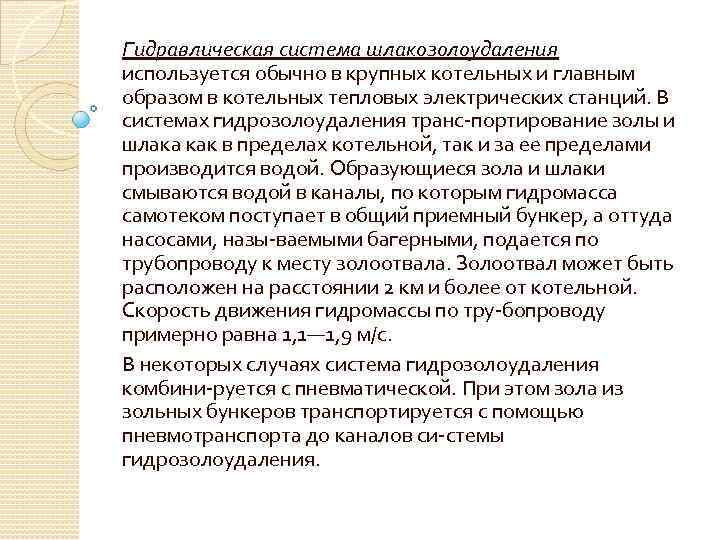 Гидравлическая система шлакозолоудаления используется обычно в крупных котельных и главным образом в котельных тепловых электрических станций. В системах гидрозолоудаления транс-портирование золы и шлака как в пределах котельной, так и за ее пределами производится водой. Образующиеся зола и шлаки смываются водой в каналы, по которым гидромасса самотеком поступает в общий приемный бункер, а оттуда насосами, назы-ваемыми багерными, подается по трубопроводу к месту золоотвала. Золоотвал может быть расположен на расстоянии 2 км и более от котельной. Скорость движения гидромассы по тру-бопроводу примерно равна 1,1—1,9 м/с.

В некоторых случаях система гидрозолоудаления комбини-руется с пневматической. При этом зола из зольных бункеров транспортируется с помощью пневмотранспорта до каналов си-стемы гидрозолоудаления.